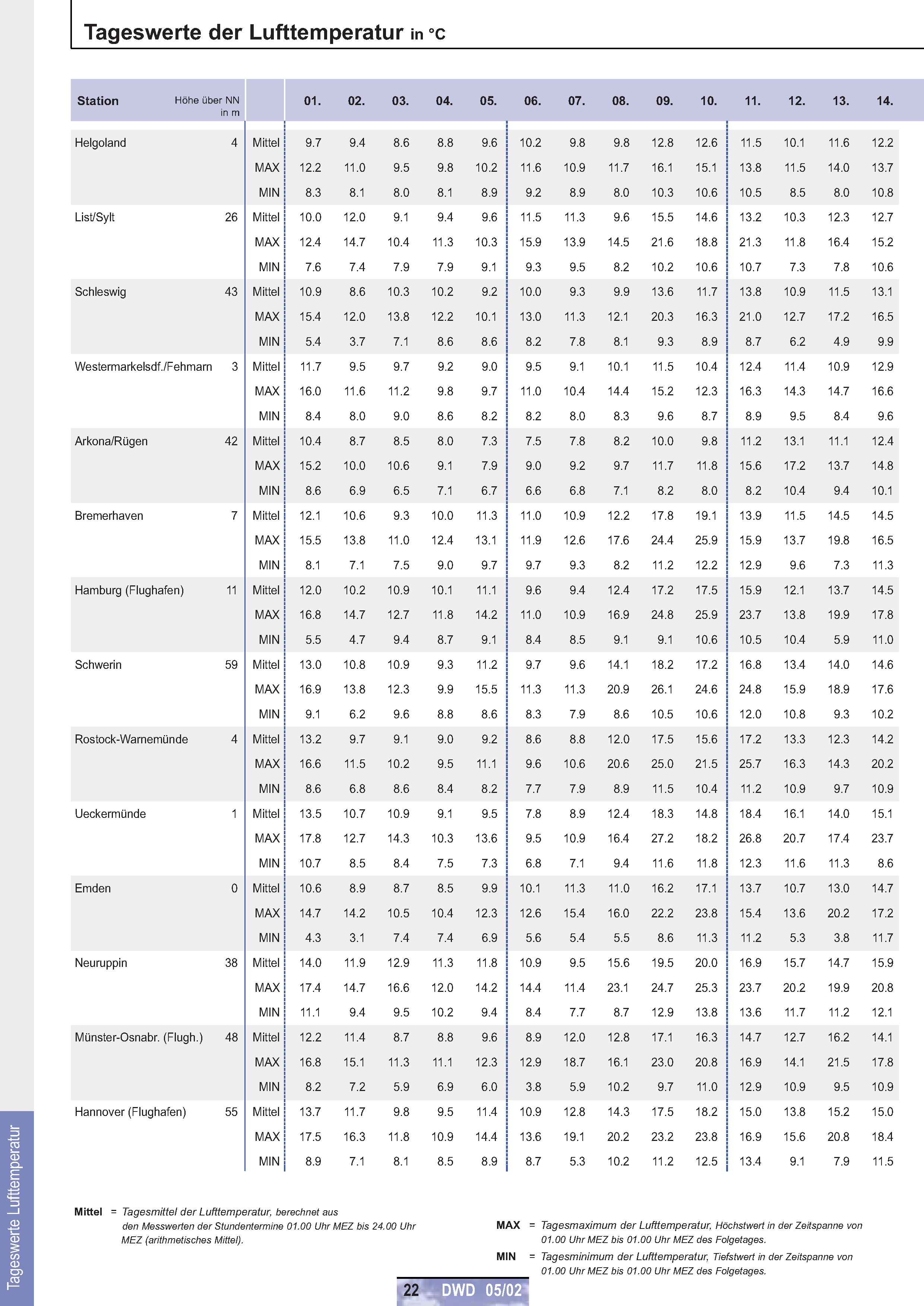 Tageswerte der Lufttemperatur in °C

| Station | Höhe über NN in m | | 01. | 02. | 03. | 04. | 05. | 06. | 07. | 08. | 09. | 10. | 11. | 12. | 13. | 14. |
|---|---|---|---|---|---|---|---|---|---|---|---|---|---|---|---|---|
| Helgoland | 4 | Mittel | 9.7 | 9.4 | 8.6 | 8.8 | 9.6 | 10.2 | 9.8 | 9.8 | 12.8 | 12.6 | 11.5 | 10.1 | 11.6 | 12.2 |
| | | MAX | 12.2 | 11.0 | 9.5 | 9.8 | 10.2 | 11.6 | 10.9 | 11.7 | 16.1 | 15.1 | 13.8 | 11.5 | 14.0 | 13.7 |
| | | MIN | 8.3 | 8.1 | 8.0 | 8.1 | 8.9 | 9.2 | 8.9 | 8.0 | 10.3 | 10.6 | 10.5 | 8.5 | 8.0 | 10.8 |
| List/Sylt | 26 | Mittel | 10.0 | 12.0 | 9.1 | 9.4 | 9.6 | 11.5 | 11.3 | 9.6 | 15.5 | 14.6 | 13.2 | 10.3 | 12.3 | 12.7 |
| | | MAX | 12.4 | 14.7 | 10.4 | 11.3 | 10.3 | 15.9 | 13.9 | 14.5 | 21.6 | 18.8 | 21.3 | 11.8 | 16.4 | 15.2 |
| | | MIN | 7.6 | 7.4 | 7.9 | 7.9 | 9.1 | 9.3 | 9.5 | 8.2 | 10.2 | 10.6 | 10.7 | 7.3 | 7.8 | 10.6 |
| Schleswig | 43 | Mittel | 10.9 | 8.6 | 10.3 | 10.2 | 9.2 | 10.0 | 9.3 | 9.9 | 13.6 | 11.7 | 13.8 | 10.9 | 11.5 | 13.1 |
| | | MAX | 15.4 | 12.0 | 13.8 | 12.2 | 10.1 | 13.0 | 11.3 | 12.1 | 20.3 | 16.3 | 21.0 | 12.7 | 17.2 | 16.5 |
| | | MIN | 5.4 | 3.7 | 7.1 | 8.6 | 8.6 | 8.2 | 7.8 | 8.1 | 9.3 | 8.9 | 8.7 | 6.2 | 4.9 | 9.9 |
| Westermarkelsdf./Fehmarn | 3 | Mittel | 11.7 | 9.5 | 9.7 | 9.2 | 9.0 | 9.5 | 9.1 | 10.1 | 11.5 | 10.4 | 12.4 | 11.4 | 10.9 | 12.9 |
| | | MAX | 16.0 | 11.6 | 11.2 | 9.8 | 9.7 | 11.0 | 10.4 | 14.4 | 15.2 | 12.3 | 16.3 | 14.3 | 14.7 | 16.6 |
| | | MIN | 8.4 | 8.0 | 9.0 | 8.6 | 8.2 | 8.2 | 8.0 | 8.3 | 9.6 | 8.7 | 8.9 | 9.5 | 8.4 | 9.6 |
| Arkona/Rügen | 42 | Mittel | 10.4 | 8.7 | 8.5 | 8.0 | 7.3 | 7.5 | 7.8 | 8.2 | 10.0 | 9.8 | 11.2 | 13.1 | 11.1 | 12.4 |
| | | MAX | 15.2 | 10.0 | 10.6 | 9.1 | 7.9 | 9.0 | 9.2 | 9.7 | 11.7 | 11.8 | 15.6 | 17.2 | 13.7 | 14.8 |
| | | MIN | 8.6 | 6.9 | 6.5 | 7.1 | 6.7 | 6.6 | 6.8 | 7.1 | 8.2 | 8.0 | 8.2 | 10.4 | 9.4 | 10.1 |
| Bremerhaven | 7 | Mittel | 12.1 | 10.6 | 9.3 | 10.0 | 11.3 | 11.0 | 10.9 | 12.2 | 17.8 | 19.1 | 13.9 | 11.5 | 14.5 | 14.5 |
| | | MAX | 15.5 | 13.8 | 11.0 | 12.4 | 13.1 | 11.9 | 12.6 | 17.6 | 24.4 | 25.9 | 15.9 | 13.7 | 19.8 | 16.5 |
| | | MIN | 8.1 | 7.1 | 7.5 | 9.0 | 9.7 | 9.7 | 9.3 | 8.2 | 11.2 | 12.2 | 12.9 | 9.6 | 7.3 | 11.3 |
| Hamburg (Flughafen) | 11 | Mittel | 12.0 | 10.2 | 10.9 | 10.1 | 11.1 | 9.6 | 9.4 | 12.4 | 17.2 | 17.5 | 15.9 | 12.1 | 13.7 | 14.5 |
| | | MAX | 16.8 | 14.7 | 12.7 | 11.8 | 14.2 | 11.0 | 10.9 | 16.9 | 24.8 | 25.9 | 23.7 | 13.8 | 19.9 | 17.8 |
| | | MIN | 5.5 | 4.7 | 9.4 | 8.7 | 9.1 | 8.4 | 8.5 | 9.1 | 9.1 | 10.6 | 10.5 | 10.4 | 5.9 | 11.0 |
| Schwerin | 59 | Mittel | 13.0 | 10.8 | 10.9 | 9.3 | 11.2 | 9.7 | 9.6 | 14.1 | 18.2 | 17.2 | 16.8 | 13.4 | 14.0 | 14.6 |
| | | MAX | 16.9 | 13.8 | 12.3 | 9.9 | 15.5 | 11.3 | 11.3 | 20.9 | 26.1 | 24.6 | 24.8 | 15.9 | 18.9 | 17.6 |
| | | MIN | 9.1 | 6.2 | 9.6 | 8.8 | 8.6 | 8.3 | 7.9 | 8.6 | 10.5 | 10.6 | 12.0 | 10.8 | 9.3 | 10.2 |
| Rostock-Warnemünde | 4 | Mittel | 13.2 | 9.7 | 9.1 | 9.0 | 9.2 | 8.6 | 8.8 | 12.0 | 17.5 | 15.6 | 17.2 | 13.3 | 12.3 | 14.2 |
| | | MAX | 16.6 | 11.5 | 10.2 | 9.5 | 11.1 | 9.6 | 10.6 | 20.6 | 25.0 | 21.5 | 25.7 | 16.3 | 14.3 | 20.2 |
| | | MIN | 8.6 | 6.8 | 8.6 | 8.4 | 8.2 | 7.7 | 7.9 | 8.9 | 11.5 | 10.4 | 11.2 | 10.9 | 9.7 | 10.9 |
| Ueckermünde | 1 | Mittel | 13.5 | 10.7 | 10.9 | 9.1 | 9.5 | 7.8 | 8.9 | 12.4 | 18.3 | 14.8 | 18.4 | 16.1 | 14.0 | 15.1 |
| | | MAX | 17.8 | 12.7 | 14.3 | 10.3 | 13.6 | 9.5 | 10.9 | 16.4 | 27.2 | 18.2 | 26.8 | 20.7 | 17.4 | 23.7 |
| | | MIN | 10.7 | 8.5 | 8.4 | 7.5 | 7.3 | 6.8 | 7.1 | 9.4 | 11.6 | 11.8 | 12.3 | 11.6 | 11.3 | 8.6 |
| Emden | 0 | Mittel | 10.6 | 8.9 | 8.7 | 8.5 | 9.9 | 10.1 | 11.3 | 11.0 | 16.2 | 17.1 | 13.7 | 10.7 | 13.0 | 14.7 |
| | | MAX | 14.7 | 14.2 | 10.5 | 10.4 | 12.3 | 12.6 | 15.4 | 16.0 | 22.2 | 23.8 | 15.4 | 13.6 | 20.2 | 17.2 |
| | | MIN | 4.3 | 3.1 | 7.4 | 7.4 | 6.9 | 5.6 | 5.4 | 5.5 | 8.6 | 11.3 | 11.2 | 5.3 | 3.8 | 11.7 |
| Neuruppin | 38 | Mittel | 14.0 | 11.9 | 12.9 | 11.3 | 11.8 | 10.9 | 9.5 | 15.6 | 19.5 | 20.0 | 16.9 | 15.7 | 14.7 | 15.9 |
| | | MAX | 17.4 | 14.7 | 16.6 | 12.0 | 14.2 | 14.4 | 11.4 | 23.1 | 24.7 | 25.3 | 23.7 | 20.2 | 19.9 | 20.8 |
| | | MIN | 11.1 | 9.4 | 9.5 | 10.2 | 9.4 | 8.4 | 7.7 | 8.7 | 12.9 | 13.8 | 13.6 | 11.7 | 11.2 | 12.1 |
| Münster-Osnabr. (Flugh.) | 48 | Mittel | 12.2 | 11.4 | 8.7 | 8.8 | 9.6 | 8.9 | 12.0 | 12.8 | 17.1 | 16.3 | 14.7 | 12.7 | 16.2 | 14.1 |
| | | MAX | 16.8 | 15.1 | 11.3 | 11.1 | 12.3 | 12.9 | 18.7 | 16.1 | 23.0 | 20.8 | 16.9 | 14.1 | 21.5 | 17.8 |
| | | MIN | 8.2 | 7.2 | 5.9 | 6.9 | 6.0 | 3.8 | 5.9 | 10.2 | 9.7 | 11.0 | 12.9 | 10.9 | 9.5 | 10.9 |
| Hannover (Flughafen) | 55 | Mittel | 13.7 | 11.7 | 9.8 | 9.5 | 11.4 | 10.9 | 12.8 | 14.3 | 17.5 | 18.2 | 15.0 | 13.8 | 15.2 | 15.0 |
| | | MAX | 17.5 | 16.3 | 11.8 | 10.9 | 14.4 | 13.6 | 19.1 | 20.2 | 23.2 | 23.8 | 16.9 | 15.6 | 20.8 | 18.4 |
| | | MIN | 8.9 | 7.1 | 8.1 | 8.5 | 8.9 | 8.7 | 5.3 | 10.2 | 11.2 | 12.5 | 13.4 | 9.1 | 7.9 | 11.5 |

Mittel = Tagesmittel der Lufttemperatur, berechnet aus den Messwerten der Stundentermine 01.00 Uhr MEZ bis 24.00 Uhr MEZ (arithmetisches Mittel).

MAX = Tagesmaximum der Lufttemperatur, Höchstwert in der Zeitspanne von 01.00 Uhr MEZ bis 01.00 Uhr MEZ des Folgetages.

MIN = Tagesminimum der Lufttemperatur, Tiefstwert in der Zeitspanne von 01.00 Uhr MEZ bis 01.00 Uhr MEZ des Folgetages.

Tageswerte Lufttemperatur

22 DWD 05/02